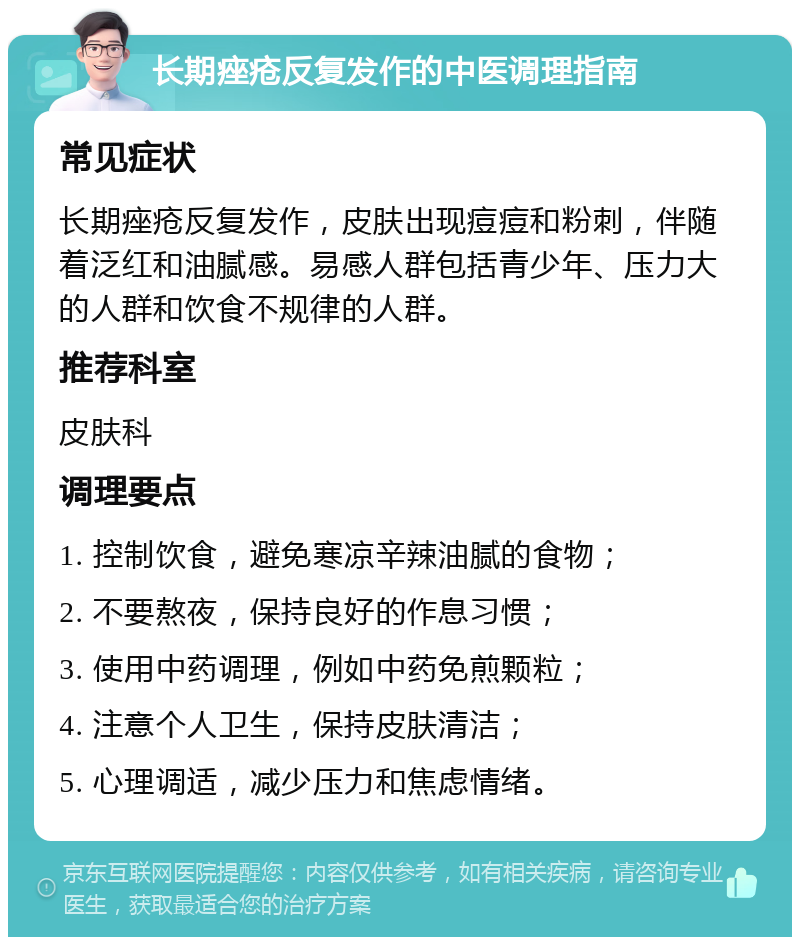 长期痤疮反复发作的中医调理指南

常见症状

长期痤疮反复发作，皮肤出现痘痘和粉刺，伴随着泛红和油腻感。易感人群包括青少年、压力大的人群和饮食不规律的人群。

推荐科室

皮肤科

调理要点

1. 控制饮食，避免寒凉辛辣油腻的食物；

2. 不要熬夜，保持良好的作息习惯；

3. 使用中药调理，例如中药免煎颗粒；

4. 注意个人卫生，保持皮肤清洁；

5. 心理调适，减少压力和焦虑情绪。

京东互联网医院提醒您：内容仅供参考，如有相关疾病，请咨询专业医生，获取最适合您的治疗方案